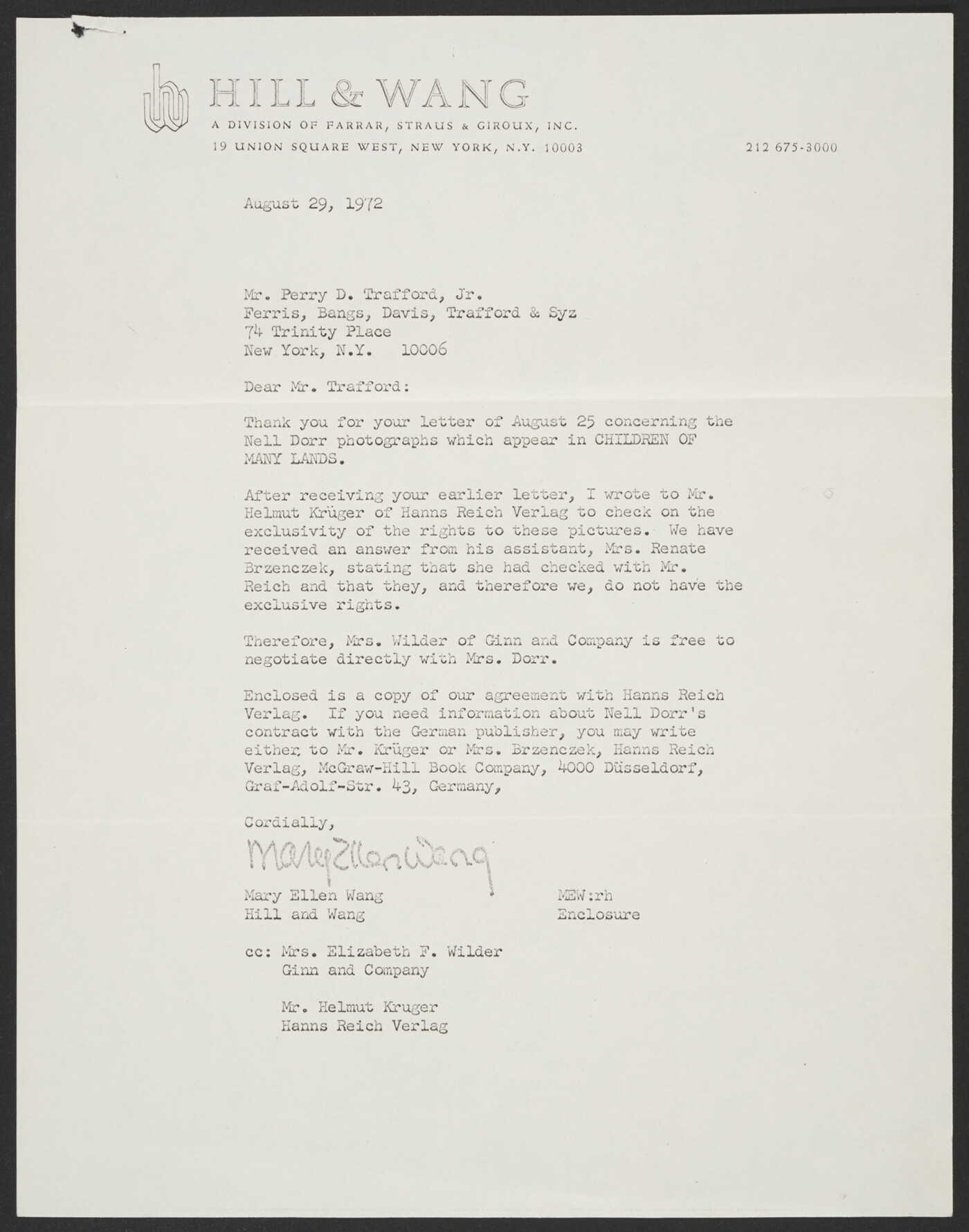 HILL & WANG
A DIVISION OF FARRAR, STRAUS & GIROUX, INC.
19 UNION SQUARE WEST, NEW YORK, N.Y. 10003
212 675-3000

August 29, 1972

Mr. Perry D. Trafford, Jr.
Ferris, Bangs, Davis, Trafford & Syz
74 Trinity Place
New York, N.Y. 10006

Dear Mr. Trafford:

Thank you for your letter of August 25 concerning the Nell Dorr photographs which appear in CHILDREN OF MANY LANDS.

After receiving your earlier letter, I wrote to Mr. Helmut Krüger of Hanns Reich Verlag to check on the exclusivity of the rights to these pictures. We have received an answer from his assistant, Mrs. Renate Brzenczek, stating that she had checked with Mr. Reich and that they, and therefore we, do not have the exclusive rights.

Therefore, Mrs. Wilder of Ginn and Company is free to negotiate directly with Mrs. Dorr.

Enclosed is a copy of our agreement with Hanns Reich Verlag. If you need information about Nell Dorr's contract with the German publisher, you may write either to Mr. Krüger or Mrs. Brzenczek, Hanns Reich Verlag, McGraw-Hill Book Company, 4000 Düsseldorf, Graf-Adolf-Str. 43, Germany,

Cordially,

Mary Ellen Wang

Mary Ellen Wang
Hill and Wang

MEW:rh
Enclosure

cc: Mrs. Elizabeth F. Wilder
Ginn and Company

Mr. Helmut Kruger
Hanns Reich Verlag